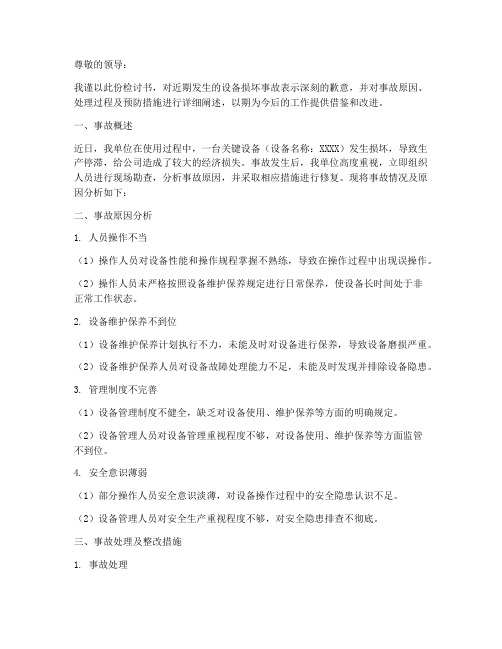 尊敬的领导：

我谨以此份检讨书，对近期发生的设备损坏事故表示深刻的歉意，并对事故原因、处理过程及预防措施进行详细阐述，以期为今后的工作提供借鉴和改进。

一、事故概述

近日，我单位在使用过程中，一台关键设备（设备名称：XXXX）发生损坏，导致生产停滞，给公司造成了较大的经济损失。事故发生后，我单位高度重视，立即组织人员进行现场勘查，分析事故原因，并采取相应措施进行修复。现将事故情况及原因分析如下：

二、事故原因分析

1. 人员操作不当

（1）操作人员对设备性能和操作规程掌握不熟练，导致在操作过程中出现误操作。

（2）操作人员未严格按照设备维护保养规定进行日常保养，使设备长时间处于非正常工作状态。

2. 设备维护保养不到位

（1）设备维护保养计划执行不力，未能及时对设备进行保养，导致设备磨损严重。

（2）设备维护保养人员对设备故障处理能力不足，未能及时发现并排除设备隐患。

3. 管理制度不完善

（1）设备管理制度不健全，缺乏对设备使用、维护保养等方面的明确规定。

（2）设备管理人员对设备管理重视程度不够，对设备使用、维护保养等方面监管不到位。

4. 安全意识薄弱

（1）部分操作人员安全意识淡薄，对设备操作过程中的安全隐患认识不足。

（2）设备管理人员对安全生产重视程度不够，对安全隐患排查不彻底。

三、事故处理及整改措施

1. 事故处理